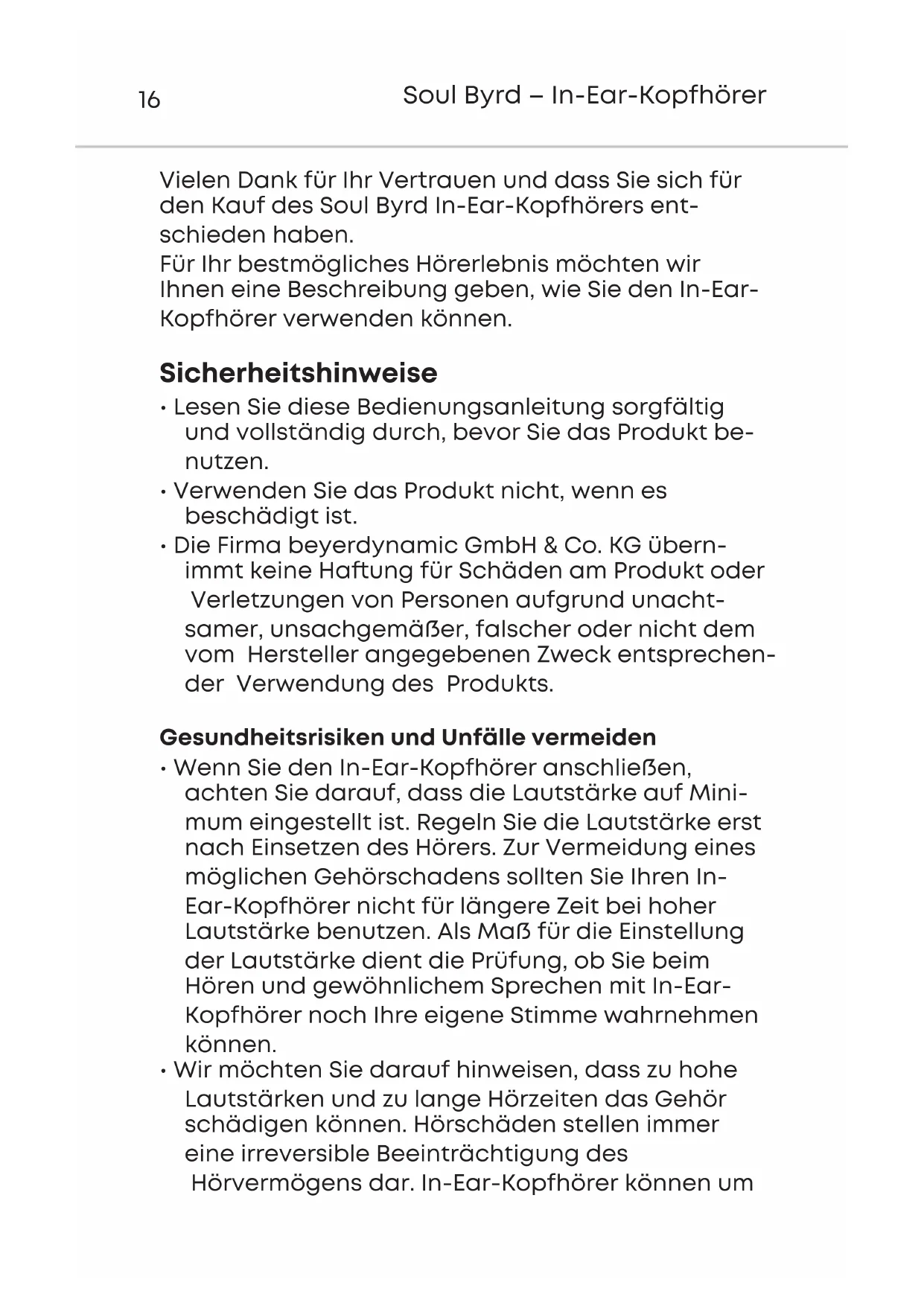 16 Soul Byrd – In-Ear-Kopfhörer

Vielen Dank für Ihr Vertrauen und dass Sie sich für den Kauf des Soul Byrd In-Ear-Kopfhörers entschieden haben.
Für Ihr bestmögliches Hörerlebnis möchten wir Ihnen eine Beschreibung geben, wie Sie den In-Ear-Kopfhörer verwenden können.

Sicherheitshinweise
• Lesen Sie diese Bedienungsanleitung sorgfältig und vollständig durch, bevor Sie das Produkt benutzen.
• Verwenden Sie das Produkt nicht, wenn es beschädigt ist.
• Die Firma beyerdynamic GmbH & Co. KG übernimmt keine Haftung für Schäden am Produkt oder Verletzungen von Personen aufgrund unachtsamer, unsachgemäßer, falscher oder nicht dem vom Hersteller angegebenen Zweck entsprechender Verwendung des Produkts.

Gesundheitsrisiken und Unfälle vermeiden
• Wenn Sie den In-Ear-Kopfhörer anschließen, achten Sie darauf, dass die Lautstärke auf Minimum eingestellt ist. Regeln Sie die Lautstärke erst nach Einsetzen des Hörers. Zur Vermeidung eines möglichen Gehörschadens sollten Sie Ihren In-Ear-Kopfhörer nicht für längere Zeit bei hoher Lautstärke benutzen. Als Maß für die Einstellung der Lautstärke dient die Prüfung, ob Sie beim Hören und gewöhnlichem Sprechen mit In-Ear-Kopfhörer noch Ihre eigene Stimme wahrnehmen können.
• Wir möchten Sie darauf hinweisen, dass zu hohe Lautstärken und zu lange Hörzeiten das Gehör schädigen können. Hörschäden stellen immer eine irreversible Beeinträchtigung des Hörvermögens dar. In-Ear-Kopfhörer können um